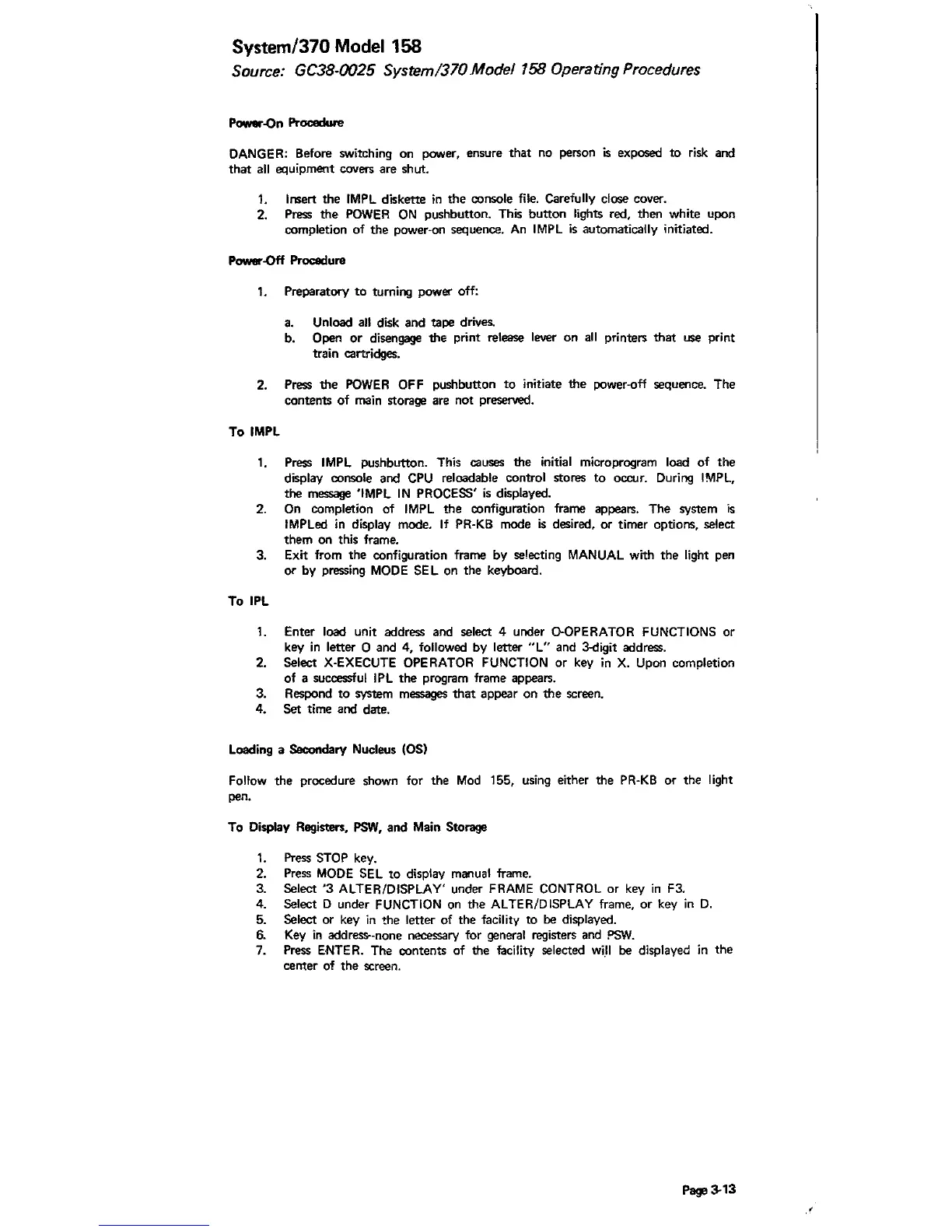 System/370 Model 158

Source: GC38-0025 System/370 Model 158 Operating Procedures

Power-On Procedure

DANGER: Before switching on power, ensure that no person is exposed to risk and that all equipment covers are shut.

1. Insert the IMPL diskette in the console file. Carefully close cover.
2. Press the POWER ON pushbutton. This button lights red, then white upon completion of the power-on sequence. An IMPL is automatically initiated.

Power-Off Procedure

1. Preparatory to turning power off:

a. Unload all disk and tape drives.
b. Open or disengage the print release lever on all printers that use print train cartridges.

2. Press the POWER OFF pushbutton to initiate the power-off sequence. The contents of main storage are not preserved.

To IMPL

1. Press IMPL pushbutton. This causes the initial microprogram load of the display console and CPU reloadable control stores to occur. During IMPL, the message 'IMPL IN PROCESS' is displayed.
2. On completion of IMPL the configuration frame appears. The system is IMPLed in display mode. If PR-KB mode is desired, or timer options, select them on this frame.
3. Exit from the configuration frame by selecting MANUAL with the light pen or by pressing MODE SEL on the keyboard.

To IPL

1. Enter load unit address and select 4 under O-OPERATOR FUNCTIONS or key in letter O and 4, followed by letter "L" and 3-digit address.
2. Select X-EXECUTE OPERATOR FUNCTION or key in X. Upon completion of a successful IPL the program frame appears.
3. Respond to system messages that appear on the screen.
4. Set time and date.

Loading a Secondary Nucleus (OS)

Follow the procedure shown for the Mod 155, using either the PR-KB or the light pen.

To Display Registers, PSW, and Main Storage

1. Press STOP key.
2. Press MODE SEL to display manual frame.
3. Select '3 ALTER/DISPLAY' under FRAME CONTROL or key in F3.
4. Select D under FUNCTION on the ALTER/DISPLAY frame, or key in D.
5. Select or key in the letter of the facility to be displayed.
6. Key in address--none necessary for general registers and PSW.
7. Press ENTER. The contents of the facility selected will be displayed in the center of the screen.

Page 3-13